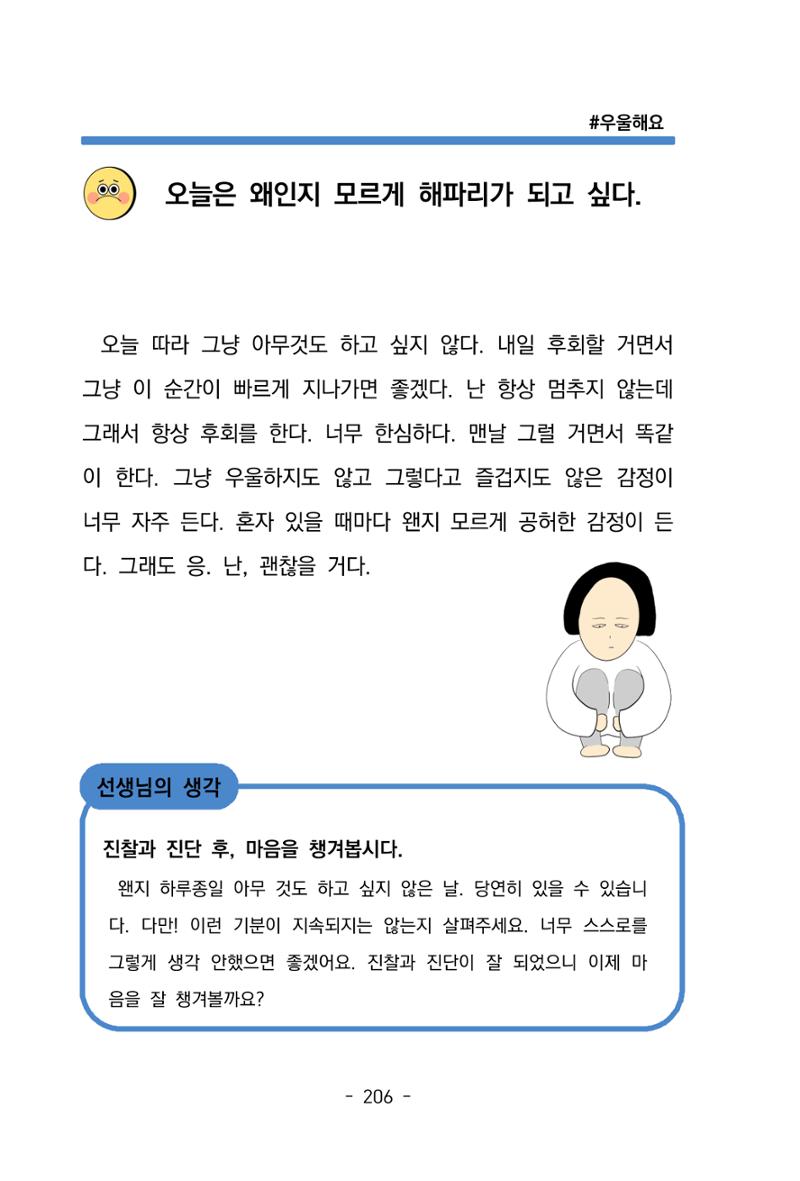 #우울해요

오늘은 왜인지 모르게 해파리가 되고 싶다.

오늘 따라 그냥 아무것도 하고 싶지 않다. 내일 후회할 거면서 그냥 이 순간이 빠르게 지나가면 좋겠다. 난 항상 멈추지 않는데 그래서 항상 후회를 한다. 너무 한심하다. 맨날 그럴 거면서 똑같이 한다. 그냥 우울하지도 않고 그렇다고 즐겁지도 않은 감정이 너무 자주 든다. 혼자 있을 때마다 왠지 모르게 공허한 감정이 든다. 그래도 응. 난, 괜찮을 거다.

선생님의 생각

진찰과 진단 후, 마음을 챙겨봅시다.

왠지 하루종일 아무 것도 하고 싶지 않은 날. 당연히 있을 수 있습니다. 다만! 이런 기분이 지속되지는 않는지 살펴주세요. 너무 스스로를 그렇게 생각 안했으면 좋겠어요. 진찰과 진단이 잘 되었으니 이제 마음을 잘 챙겨볼까요?

- 206 -